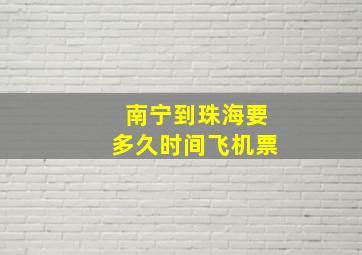 南宁到珠海要
多久时间飞机票